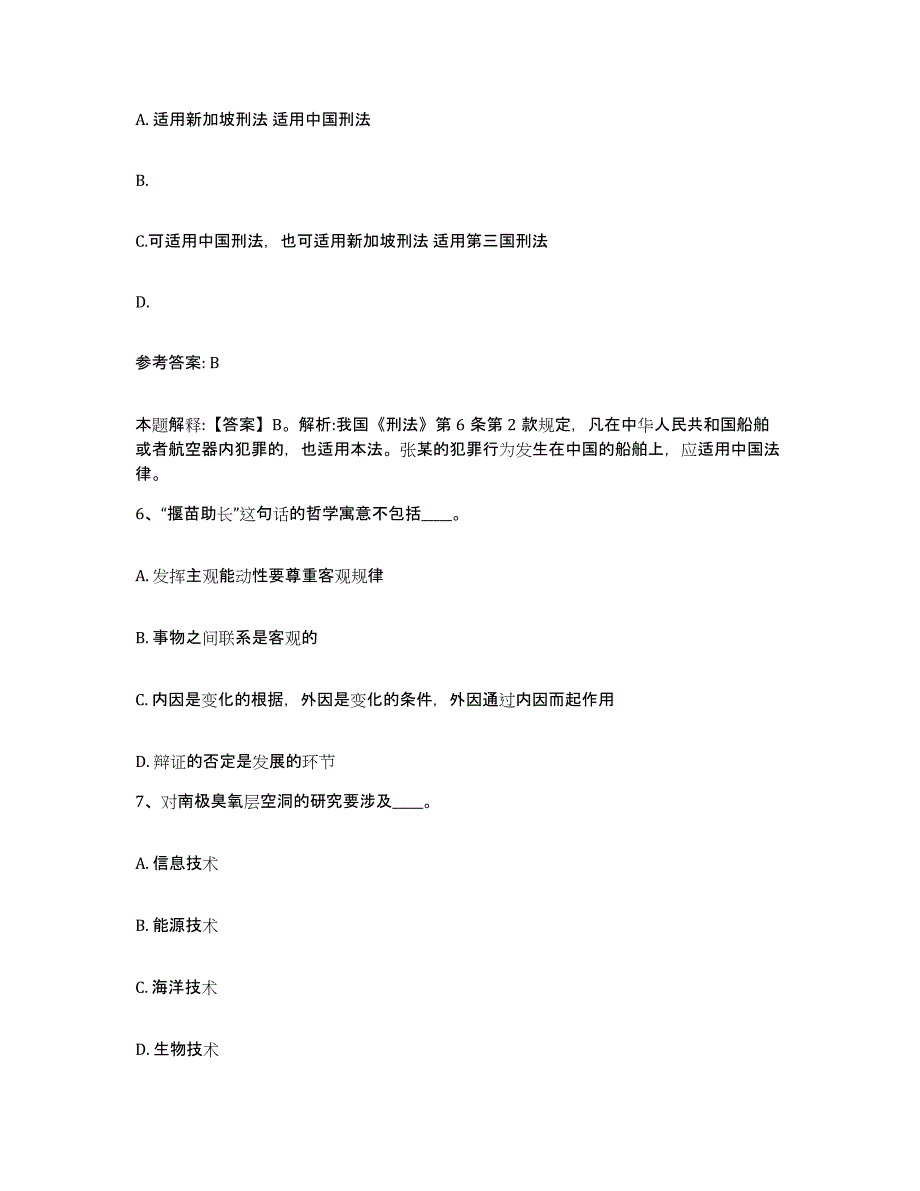 A. 适用新加坡刑法 适用中国刑法

B.

C.可适用中国刑法，也可适用新加坡刑法 适用第三国刑法

D.

参考答案: B

本题解释:【答案】B。解析:我国《刑法》第 6 条第 2 款规定，凡在中华人民共和国船舶或者航空器内犯罪的，也适用本法。张某的犯罪行为发生在中国的船舶上，应适用中国法律。

6、“揠苗助长”这句话的哲学寓意不包括____。

A. 发挥主观能动性要尊重客观规律

B. 事物之间联系是客观的

C. 内因是变化的根据，外因是变化的条件，外因通过内因而起作用

D. 辩证的否定是发展的环节

7、对南极臭氧层空洞的研究要涉及____。

A. 信息技术

B. 能源技术

C. 海洋技术

D. 生物技术